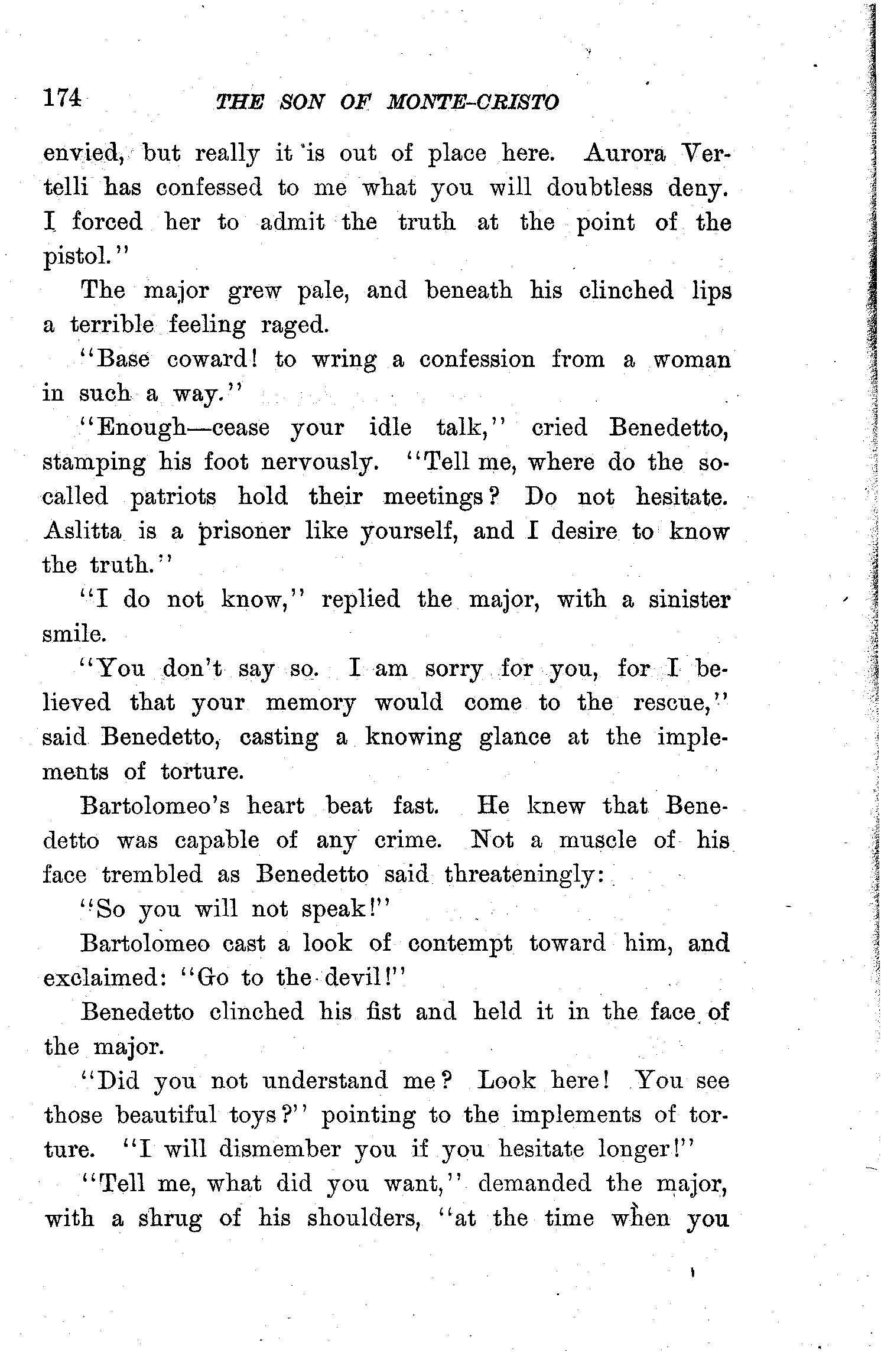 174 THE SON OF MONTE-CRISTO

envied, but really it is out of place here. Aurora Vertelli has confessed to me what you will doubtless deny. I forced her to admit the truth at the point of the pistol."

The major grew pale, and beneath his clinched lips a terrible feeling raged.

"Base coward! to wring a confession from a woman in such a way."

"Enough—cease your idle talk," cried Benedetto, stamping his foot nervously. "Tell me, where do the so-called patriots hold their meetings? Do not hesitate. Aslitta is a prisoner like yourself, and I desire to know the truth."

"I do not know," replied the major, with a sinister smile.

"You don't say so. I am sorry for you, for I believed that your memory would come to the rescue," said Benedetto, casting a knowing glance at the implements of torture.

Bartolomeo's heart beat fast. He knew that Benedetto was capable of any crime. Not a muscle of his face trembled as Benedetto said threateningly:

"So you will not speak!"

Bartolomeo cast a look of contempt toward him, and exclaimed: "Go to the devil!"

Benedetto clinched his fist and held it in the face of the major.

"Did you not understand me? Look here! You see those beautiful toys?" pointing to the implements of torture. "I will dismember you if you hesitate longer!"

"Tell me, what did you want," demanded the major, with a shrug of his shoulders, "at the time when you